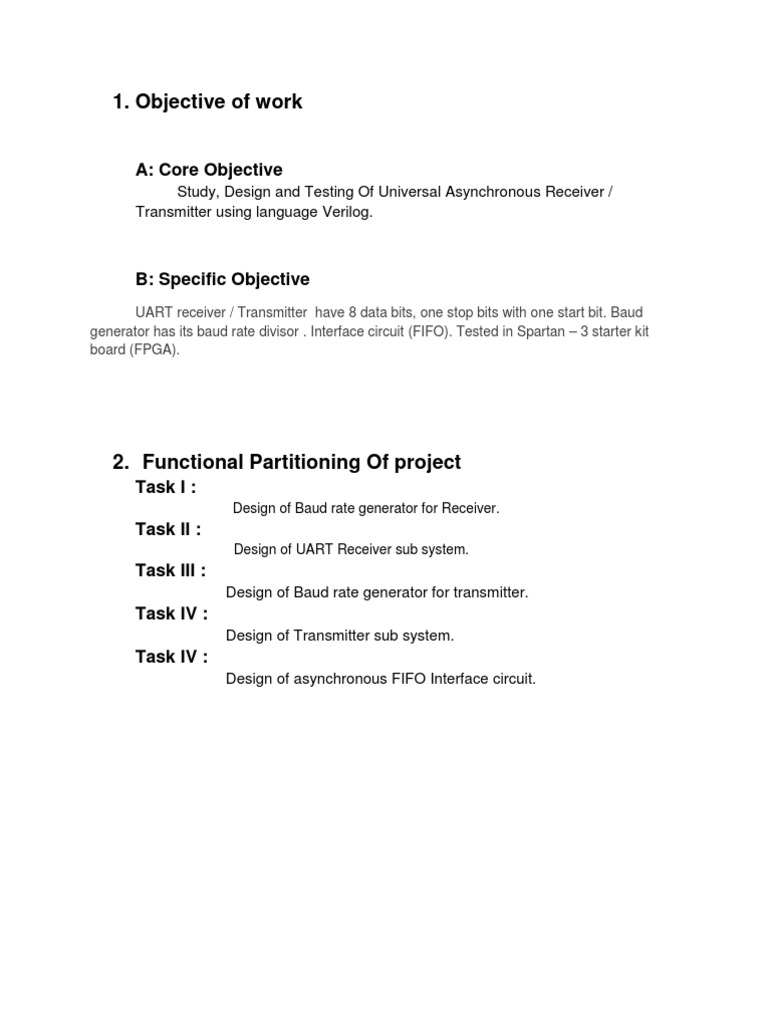 1. Objective of work

A: Core Objective

Study, Design and Testing Of Universal Asynchronous Receiver / Transmitter using language Verilog.

B: Specific Objective

UART receiver / Transmitter have 8 data bits, one stop bits with one start bit. Baud generator has its baud rate divisor . Interface circuit (FIFO). Tested in Spartan – 3 starter kit board (FPGA).

2. Functional Partitioning Of project

Task I :

Design of Baud rate generator for Receiver.

Task II :

Design of UART Receiver sub system.

Task III :

Design of Baud rate generator for transmitter.

Task IV :

Design of Transmitter sub system.

Task IV :

Design of asynchronous FIFO Interface circuit.